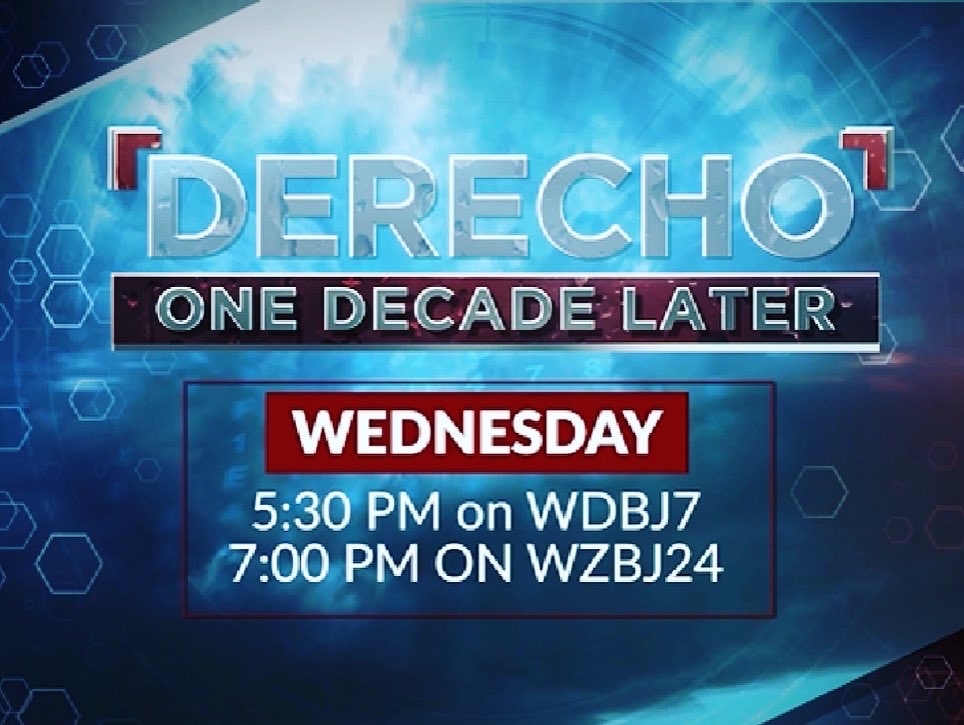 DERECHO
ONE DECADE LATER

WEDNESDAY
5:30 PM on WDBJ7
7:00 PM ON WZBJ24